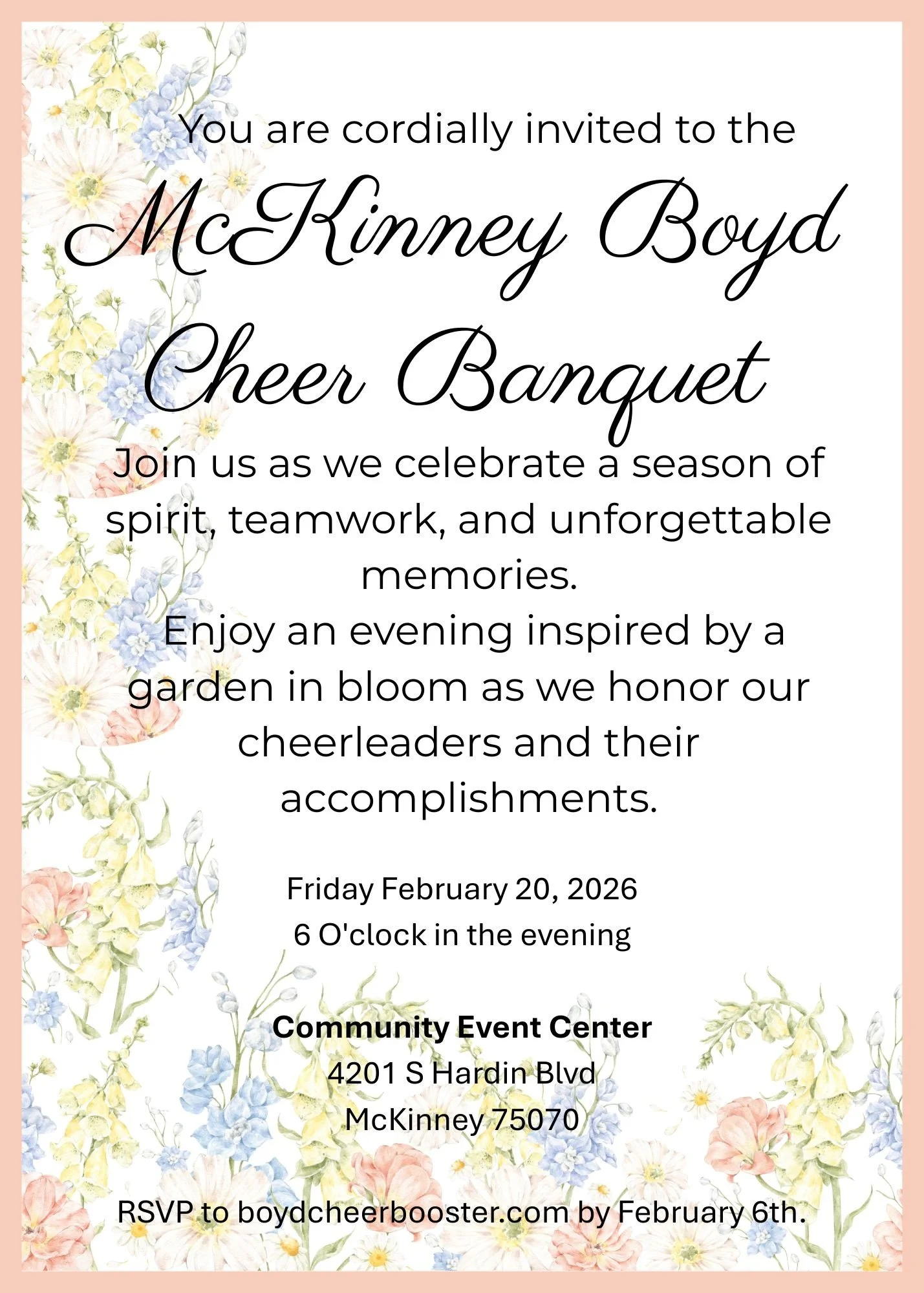 You are cordially invited to the

McKinney Boyd Cheer Banquet

Join us as we celebrate a season of spirit, teamwork, and unforgettable memories.

Enjoy an evening inspired by a garden in bloom as we honor our cheerleaders and their accomplishments.

Friday February 20, 2026
6 O'clock in the evening

Community Event Center
4201 S Hardin Blvd
McKinney 75070

RSVP to boydcheerbooster.com by February 6th.